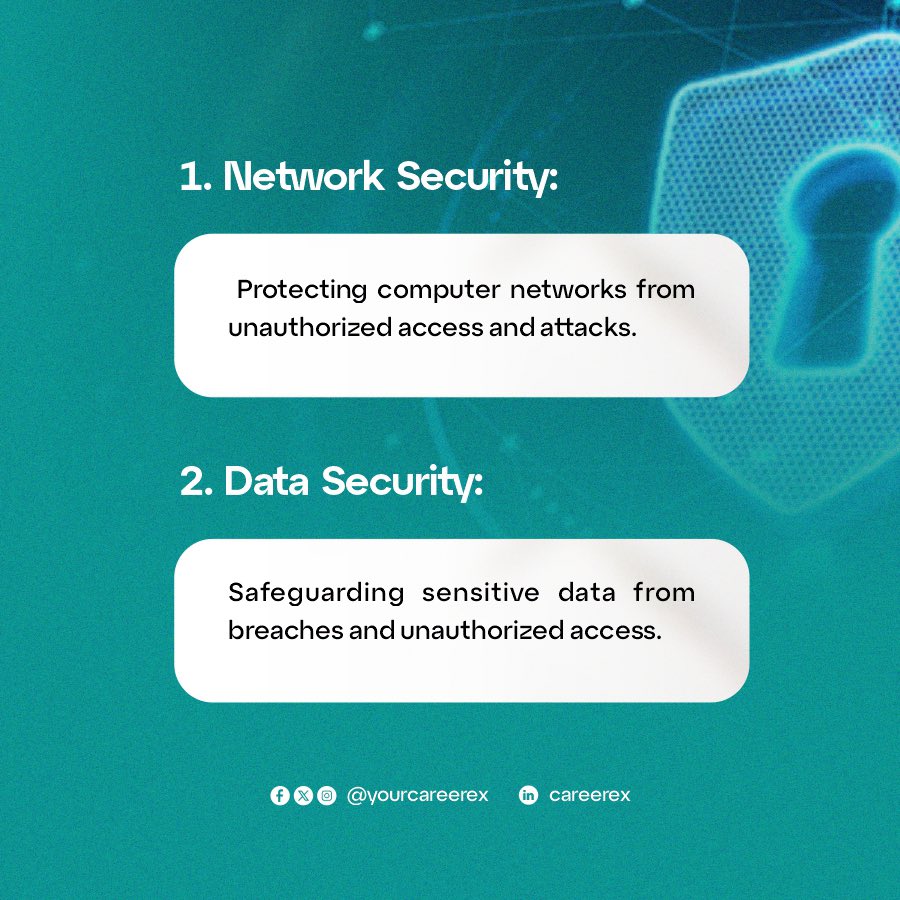 1. Network Security:

Protecting computer networks from unauthorized access and attacks.

2. Data Security:

Safeguarding sensitive data from breaches and unauthorized access.

@yourcareerex    careerex